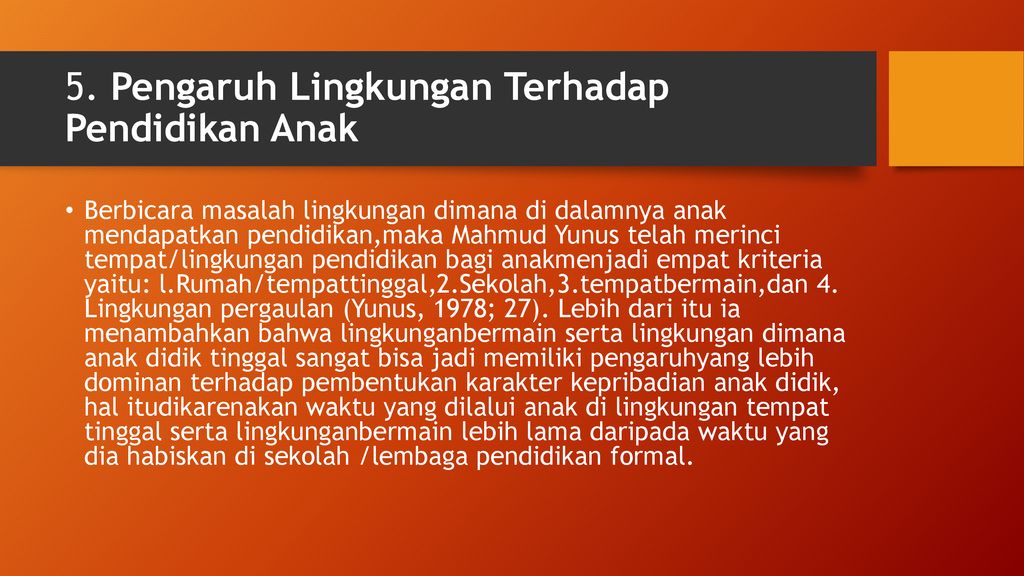 5. Pengaruh Lingkungan Terhadap Pendidikan Anak

• Berbicara masalah lingkungan dimana di dalamnya anak mendapatkan pendidikan,maka Mahmud Yunus telah merinci tempat/lingkungan pendidikan bagi anakmenjadi empat kriteria yaitu: l.Rumah/tempattinggal,2.Sekolah,3.tempatbermain,dan 4. Lingkungan pergaulan (Yunus, 1978; 27). Lebih dari itu ia menambahkan bahwa lingkunganbermain serta lingkungan dimana anak didik tinggal sangat bisa jadi memiliki pengaruhyang lebih dominan terhadap pembentukan karakter kepribadian anak didik, hal itudikarenakan waktu yang dilalui anak di lingkungan tempat tinggal serta lingkunganbermain lebih lama daripada waktu yang dia habiskan di sekolah /lembaga pendidikan formal.